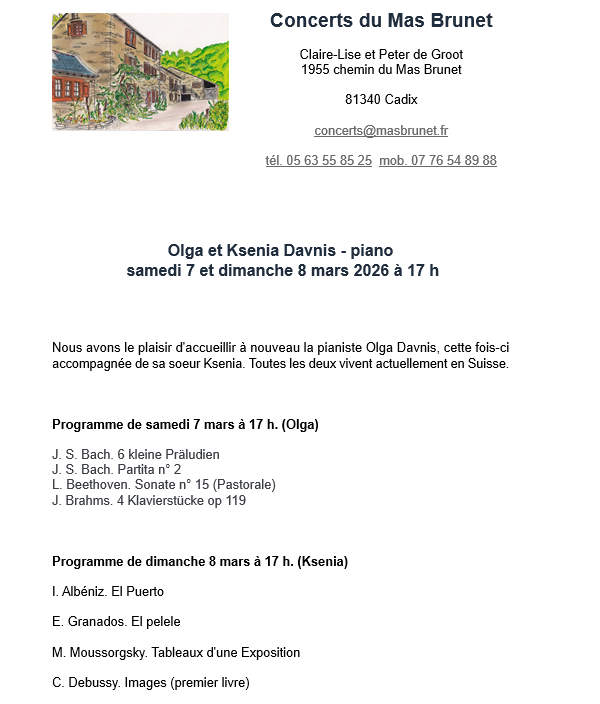 Concerts du Mas Brunet

Claire-Lise et Peter de Groot
1955 chemin du Mas Brunet

81340 Cadix

concerts@masbrunet.fr

tél. 05 63 55 85 25 mob. 07 76 54 89 88

Olga et Ksenia Davnis - piano
samedi 7 et dimanche 8 mars 2026 à 17 h

Nous avons le plaisir d'accueillir à nouveau la pianiste Olga Davnis, cette fois-ci accompagnée de sa soeur Ksenia. Toutes les deux vivent actuellement en Suisse.

Programme de samedi 7 mars à 17 h. (Olga)

J. S. Bach. 6 kleine Präludien
J. S. Bach. Partita n° 2
L. Beethoven. Sonate n° 15 (Pastorale)
J. Brahms. 4 Klavierstücke op 119

Programme de dimanche 8 mars à 17 h. (Ksenia)

I. Albéniz. El Puerto

E. Granados. El pelele

M. Moussorgsky. Tableaux d'une Exposition

C. Debussy. Images (premier livre)